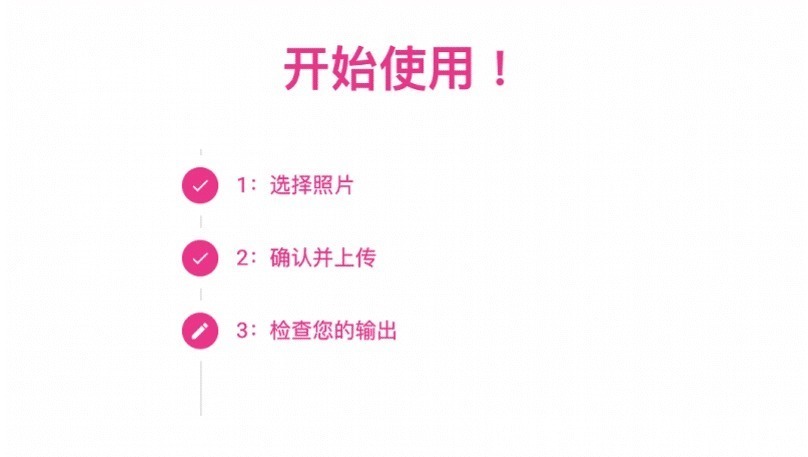 开始使用！

1：选择照片

2：确认并上传

3：检查您的输出